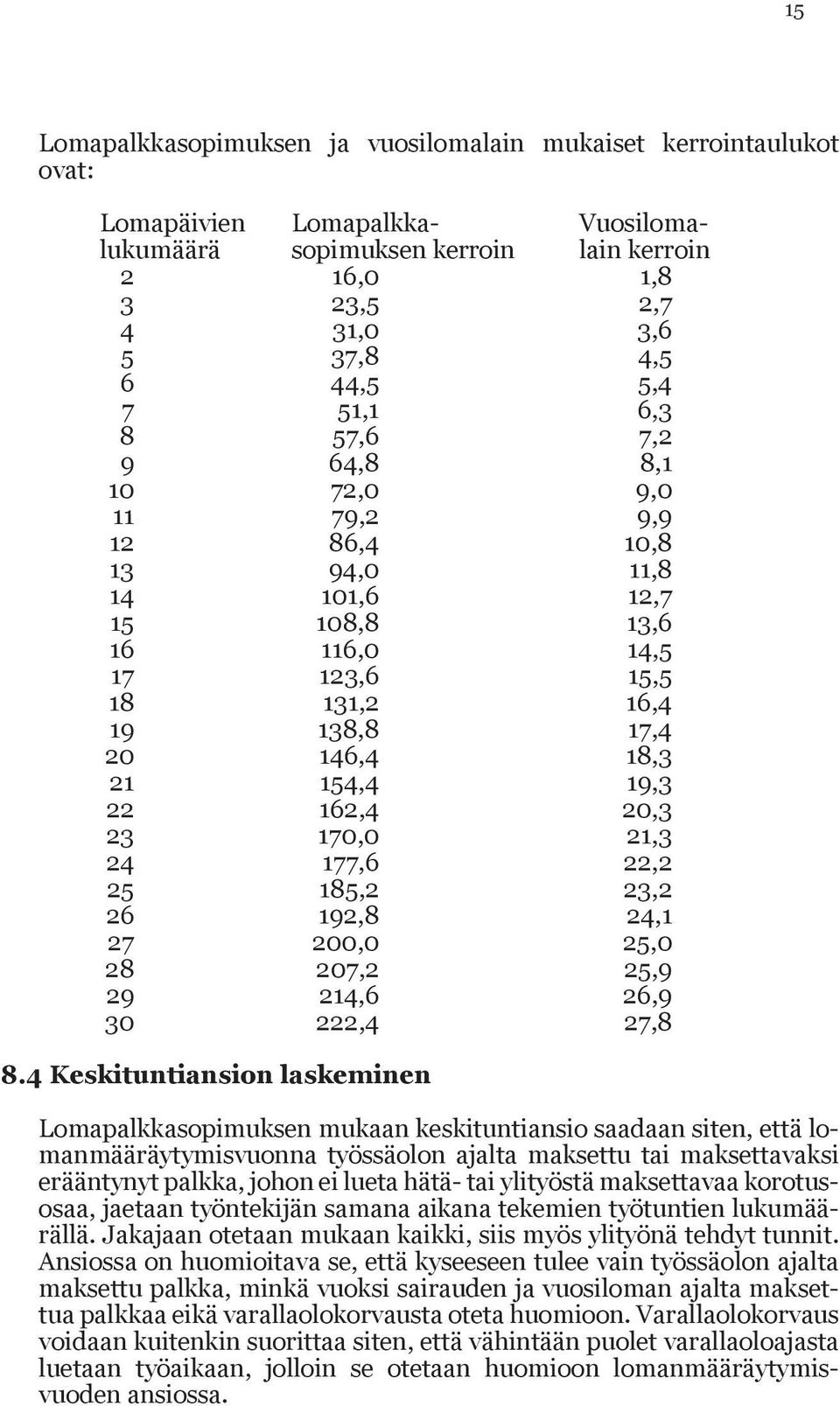 15

Lomapalkkasopimuksen ja vuosilomalain mukaiset kerrointaulukot ovat:

| Lomapäivien lukumäärä | Lomapalkkasopimuksen kerroin | Vuosilomalain kerroin |
|---|---|---|
| 2 | 16,0 | 1,8 |
| 3 | 23,5 | 2,7 |
| 4 | 31,0 | 3,6 |
| 5 | 37,8 | 4,5 |
| 6 | 44,5 | 5,4 |
| 7 | 51,1 | 6,3 |
| 8 | 57,6 | 7,2 |
| 9 | 64,8 | 8,1 |
| 10 | 72,0 | 9,0 |
| 11 | 79,2 | 9,9 |
| 12 | 86,4 | 10,8 |
| 13 | 94,0 | 11,8 |
| 14 | 101,6 | 12,7 |
| 15 | 108,8 | 13,6 |
| 16 | 116,0 | 14,5 |
| 17 | 123,6 | 15,5 |
| 18 | 131,2 | 16,4 |
| 19 | 138,8 | 17,4 |
| 20 | 146,4 | 18,3 |
| 21 | 154,4 | 19,3 |
| 22 | 162,4 | 20,3 |
| 23 | 170,0 | 21,3 |
| 24 | 177,6 | 22,2 |
| 25 | 185,2 | 23,2 |
| 26 | 192,8 | 24,1 |
| 27 | 200,0 | 25,0 |
| 28 | 207,2 | 25,9 |
| 29 | 214,6 | 26,9 |
| 30 | 222,4 | 27,8 |

8.4 Keskituntiansion laskeminen

Lomapalkkasopimuksen mukaan keskituntiansio saadaan siten, että lomanmääräytymisvuonna työssäolon ajalta maksettu tai maksettavaksi erääntynyt palkka, johon ei lueta hätä- tai ylityöstä maksettavaa korotusosaa, jaetaan työntekijän samana aikana tekemien työtuntien lukumäärällä. Jakajaan otetaan mukaan kaikki, siis myös ylityönä tehdyt tunnit. Ansiossa on huomioitava se, että kyseeseen tulee vain työssäolon ajalta maksettu palkka, minkä vuoksi sairauden ja vuosiloman ajalta maksettua palkkaa eikä varallaolokorvausta oteta huomioon. Varallaolokorvaus voidaan kuitenkin suorittaa siten, että vähintään puolet varallaoloajasta luetaan työaikaan, jolloin se otetaan huomioon lomanmääräytymisvuoden ansiossa.